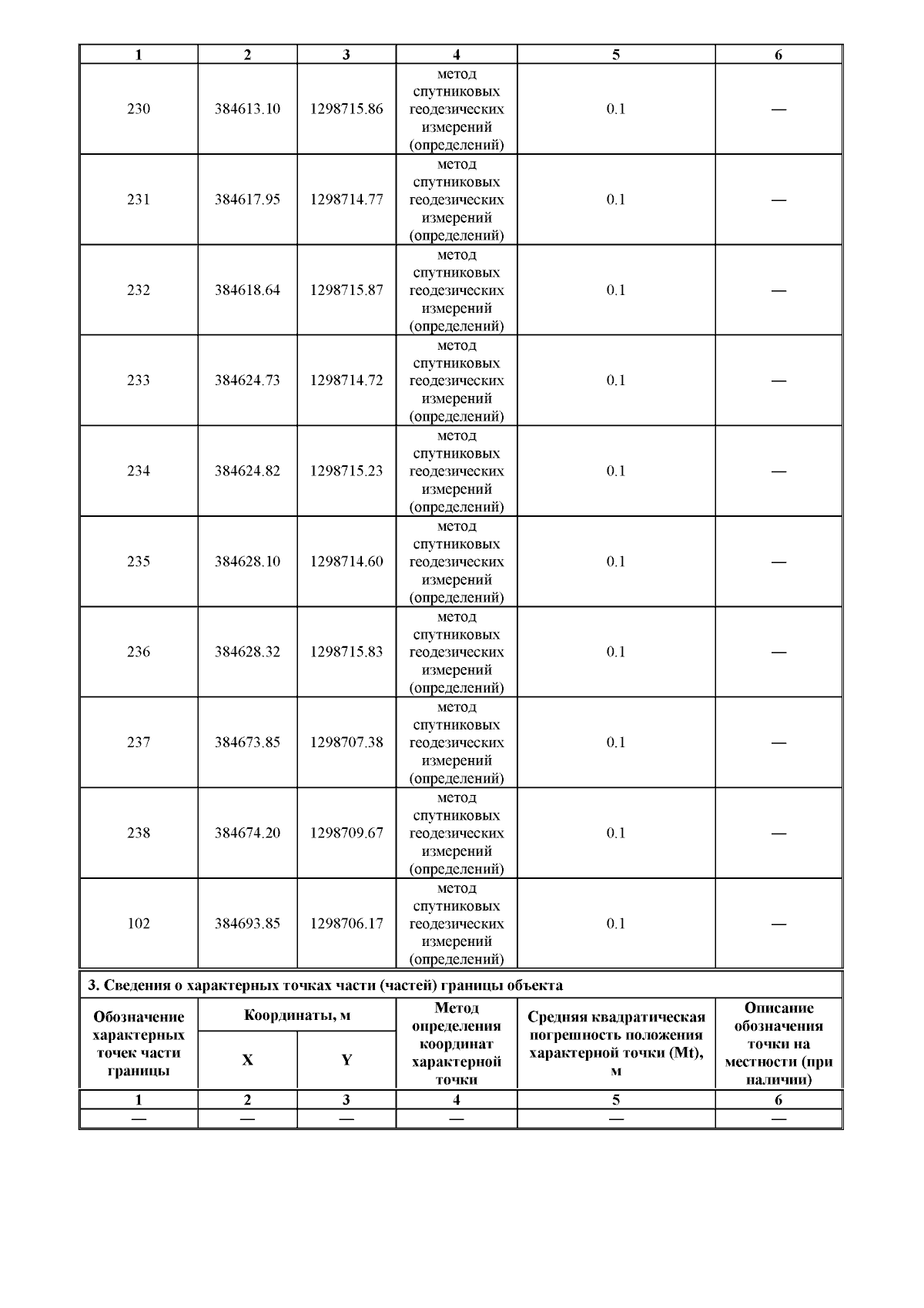 | 1 | 2 | 3 | 4 | 5 | 6 |
|---|---|---|---|---|---|
| 230 | 384613.10 | 1298715.86 | метод спутниковых геодезических измерений (определений) | 0.1 | — |
| 231 | 384617.95 | 1298714.77 | метод спутниковых геодезических измерений (определений) | 0.1 | — |
| 232 | 384618.64 | 1298715.87 | метод спутниковых геодезических измерений (определений) | 0.1 | — |
| 233 | 384624.73 | 1298714.72 | метод спутниковых геодезических измерений (определений) | 0.1 | — |
| 234 | 384624.82 | 1298715.23 | метод спутниковых геодезических измерений (определений) | 0.1 | — |
| 235 | 384628.10 | 1298714.60 | метод спутниковых геодезических измерений (определений) | 0.1 | — |
| 236 | 384628.32 | 1298715.83 | метод спутниковых геодезических измерений (определений) | 0.1 | — |
| 237 | 384673.85 | 1298707.38 | метод спутниковых геодезических измерений (определений) | 0.1 | — |
| 238 | 384674.20 | 1298709.67 | метод спутниковых геодезических измерений (определений) | 0.1 | — |
| 102 | 384693.85 | 1298706.17 | метод спутниковых геодезических измерений (определений) | 0.1 | — |

3. Сведения о характерных точках части (частей) границы объекта

| Обозначение характерных точек части границы | Координаты, м X | Координаты, м Y | Метод определения координат характерной точки | Средняя квадратическая погрешность положения характерной точки (Mt), м | Описание обозначения точки на местности (при наличии) |
|---|---|---|---|---|---|
| 1 | 2 | 3 | 4 | 5 | 6 |
| — | — | — | — | — | — |